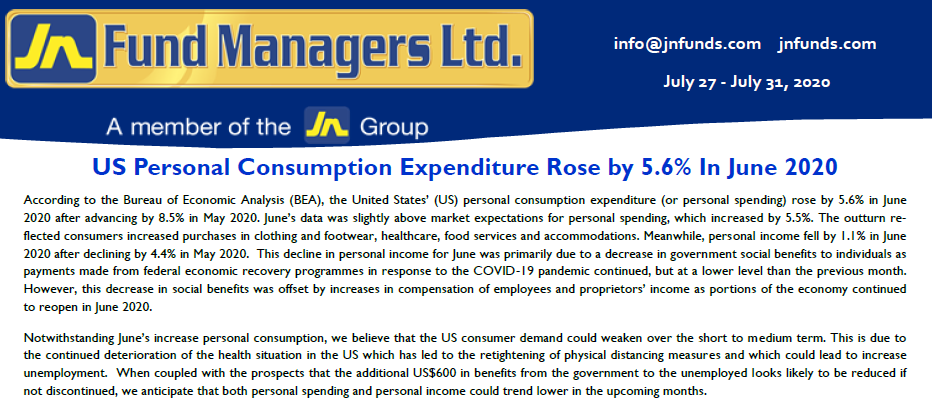 JN Fund Managers Ltd.

info@jnfunds.com jnfunds.com

July 27 - July 31, 2020

A member of the JN Group

US Personal Consumption Expenditure Rose by 5.6% In June 2020

According to the Bureau of Economic Analysis (BEA), the United States' (US) personal consumption expenditure (or personal spending) rose by 5.6% in June 2020 after advancing by 8.5% in May 2020. June's data was slightly above market expectations for personal spending, which increased by 5.5%. The outturn reflected consumers increased purchases in clothing and footwear, healthcare, food services and accommodations. Meanwhile, personal income fell by 1.1% in June 2020 after declining by 4.4% in May 2020. This decline in personal income for June was primarily due to a decrease in government social benefits to individuals as payments made from federal economic recovery programmes in response to the COVID-19 pandemic continued, but at a lower level than the previous month. However, this decrease in social benefits was offset by increases in compensation of employees and proprietors' income as portions of the economy continued to reopen in June 2020.

Notwithstanding June's increase personal consumption, we believe that the US consumer demand could weaken over the short to medium term. This is due to the continued deterioration of the health situation in the US which has led to the retightening of physical distancing measures and which could lead to increase unemployment. When coupled with the prospects that the additional US$600 in benefits from the government to the unemployed looks likely to be reduced if not discontinued, we anticipate that both personal spending and personal income could trend lower in the upcoming months.